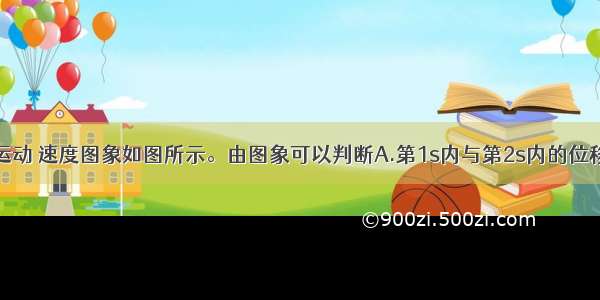 运动 速度图象如图所示。由图象可以判断A.第1s内与第2s内的位移

©900zi.500zi.com